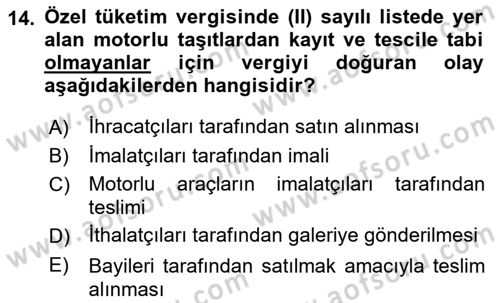 14. Özel tüketim vergisinde (II) sayılı listede yer alan motorlu taşıtlardan kayıt ve tescile tabi olmayanlar için vergiyi doğuran olay aşağıdakilerden hangisidir?

A) İhracatçıları tarafından satın alınması
B) İmalatçıları tarafından imali
C) Motorlu araçların imalatçıları tarafından teslimi
D) İthalatçıları tarafından galeriye gönderilmesi
E) Bayileri tarafından satılmak amacıyla teslim alınması

www.aofsoru.com